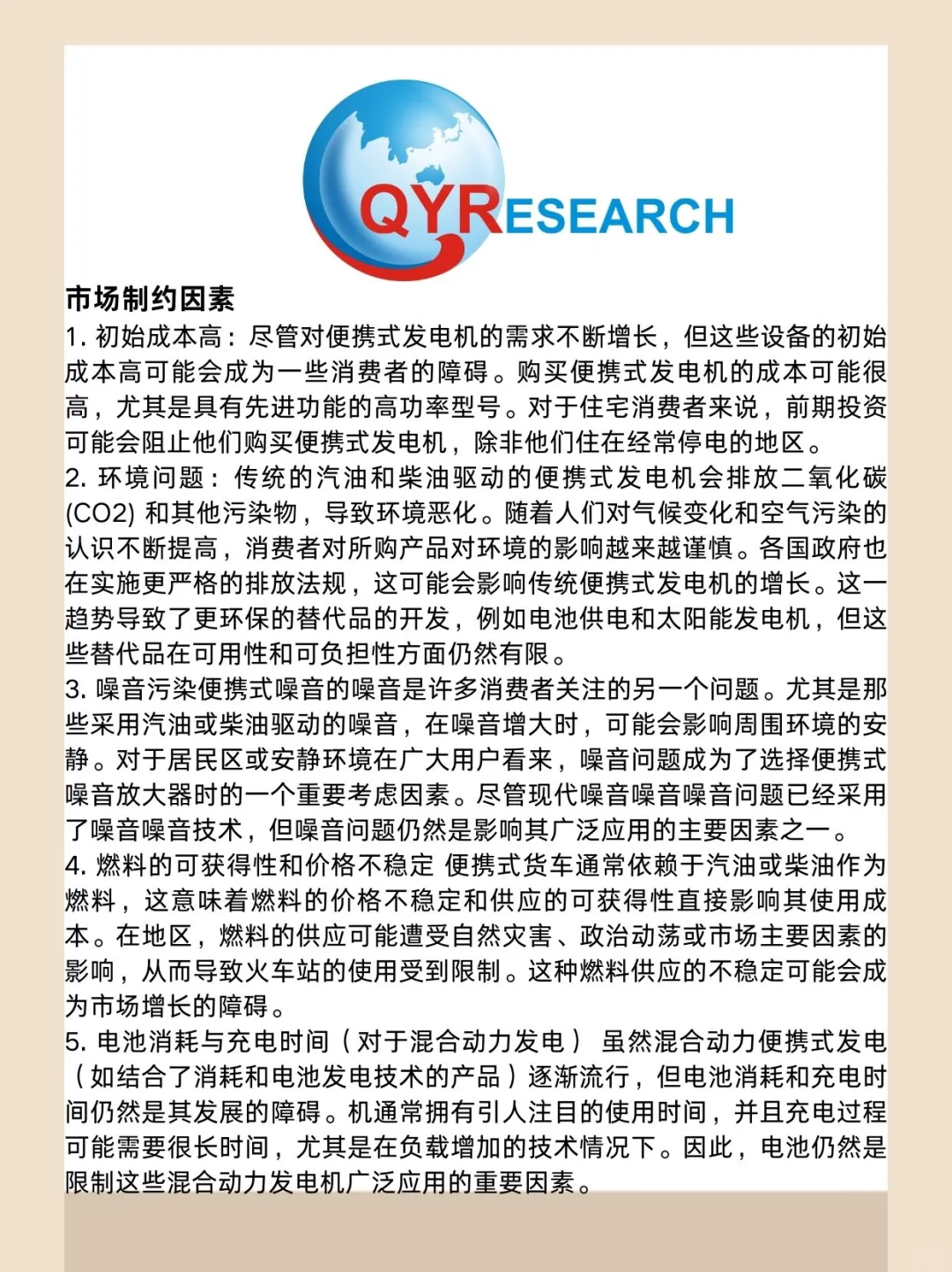 QYRESEARCH

市场制约因素

1. 初始成本高：尽管对便携式发电机的需求不断增长，但这些设备的初始成本高可能会成为一些消费者的障碍。购买便携式发电机的成本可能很高，尤其是具有先进功能的高功率型号。对于住宅消费者来说，前期投资可能会阻止他们购买便携式发电机，除非他们住在经常停电的地区。

2. 环境问题：传统的汽油和柴油驱动的便携式发电机会排放二氧化碳 (CO2) 和其他污染物，导致环境恶化。随着人们对气候变化和空气污染的认识不断提高，消费者对所购产品对环境的影响越来越谨慎。各国政府也在实施更严格的排放法规，这可能会影响传统便携式发电机的增长。这一趋势导致了更环保的替代品的开发，例如电池供电和太阳能发电机，但这些替代品在可用性和可负担性方面仍然有限。

3. 噪音污染便携式噪音的噪音是许多消费者关注的另一个问题。尤其是那些采用汽油或柴油驱动的噪音，在噪音增大时，可能会影响周围环境的安静。对于居民区或安静环境在广大用户看来，噪音问题成为了选择便携式噪音放大器时的一个重要考虑因素。尽管现代噪音噪音噪音问题已经采用了噪音噪音技术，但噪音问题仍然是影响其广泛应用的主要因素之一。

4. 燃料的可获得性和价格不稳定 便携式货车通常依赖于汽油或柴油作为燃料，这意味着燃料的价格不稳定和供应的可获得性直接影响其使用成本。在地区，燃料的供应可能遭受自然灾害、政治动荡或市场主要因素的影响，从而导致火车站的使用受到限制。这种燃料供应的不稳定可能会成为市场增长的障碍。

5. 电池消耗与充电时间（对于混合动力发电） 虽然混合动力便携式发电（如结合了消耗和电池发电技术的产品）逐渐流行，但电池消耗和充电时间仍然是其发展的障碍。机通常拥有引人注目的使用时间，并且充电过程可能需要很长时间，尤其是在负载增加的技术情况下。因此，电池仍然是限制这些混合动力发电机广泛应用的重要因素。